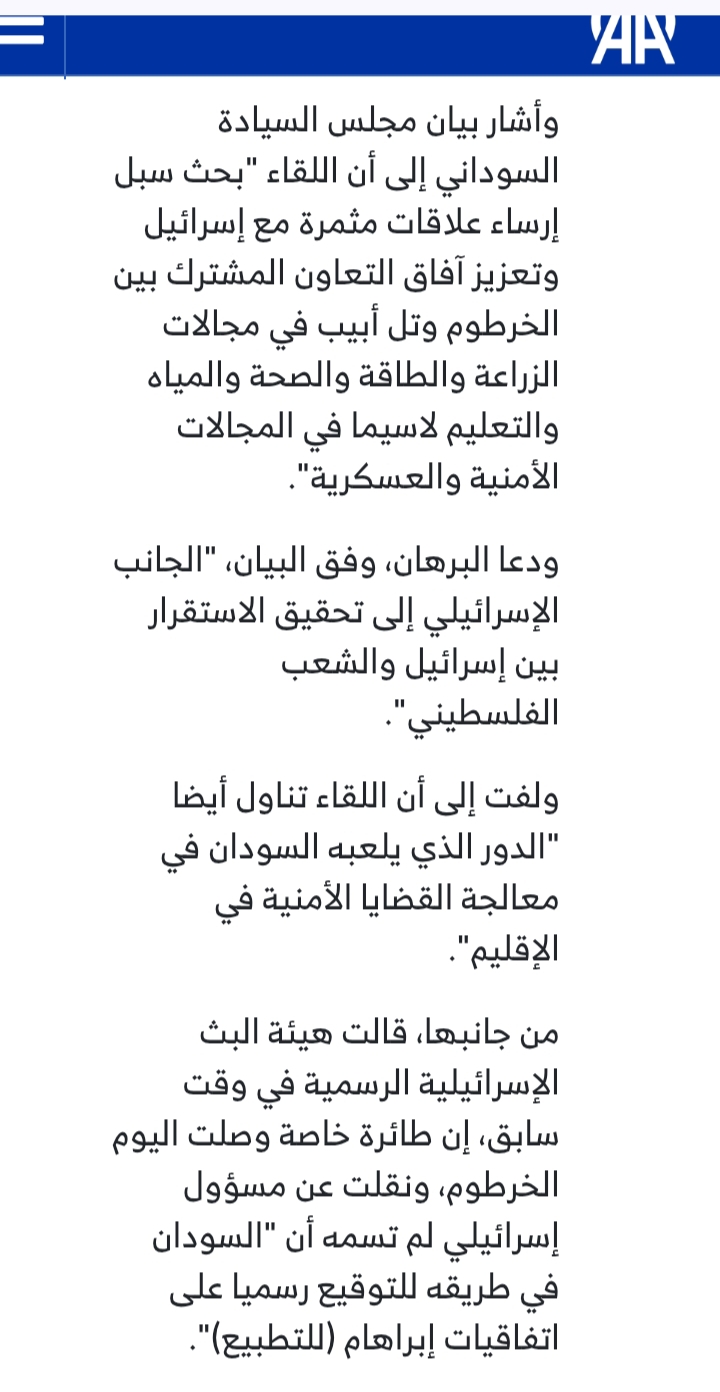 AA

وأشار بيان مجلس السيادة السوداني إلى أن اللقاء "بحث سبل إرساء علاقات مثمرة مع إسرائيل وتعزيز آفاق التعاون المشترك بين الخرطوم وتل أبيب في مجالات الزراعة والطاقة والصحة والمياه والتعليم لاسيما في المجالات الأمنية والعسكرية".

ودعا البرهان، وفق البيان، "الجانب الإسرائيلي إلى تحقيق الاستقرار بين إسرائيل والشعب الفلسطيني".

ولفت إلى أن اللقاء تناول أيضا "الدور الذي يلعبه السودان في معالجة القضايا الأمنية في الإقليم".

من جانبها، قالت هيئة البث الإسرائيلية الرسمية في وقت سابق، إن طائرة خاصة وصلت اليوم الخرطوم، ونقلت عن مسؤول إسرائيلي لم تسمه أن "السودان في طريقه للتوقيع رسميا على اتفاقيات إبراهام (للتطبيع)".